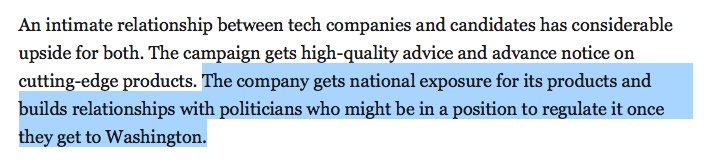 An intimate relationship between tech companies and candidates has considerable upside for both. The campaign gets high-quality advice and advance notice on cutting-edge products. The company gets national exposure for its products and builds relationships with politicians who might be in a position to regulate it once they get to Washington.